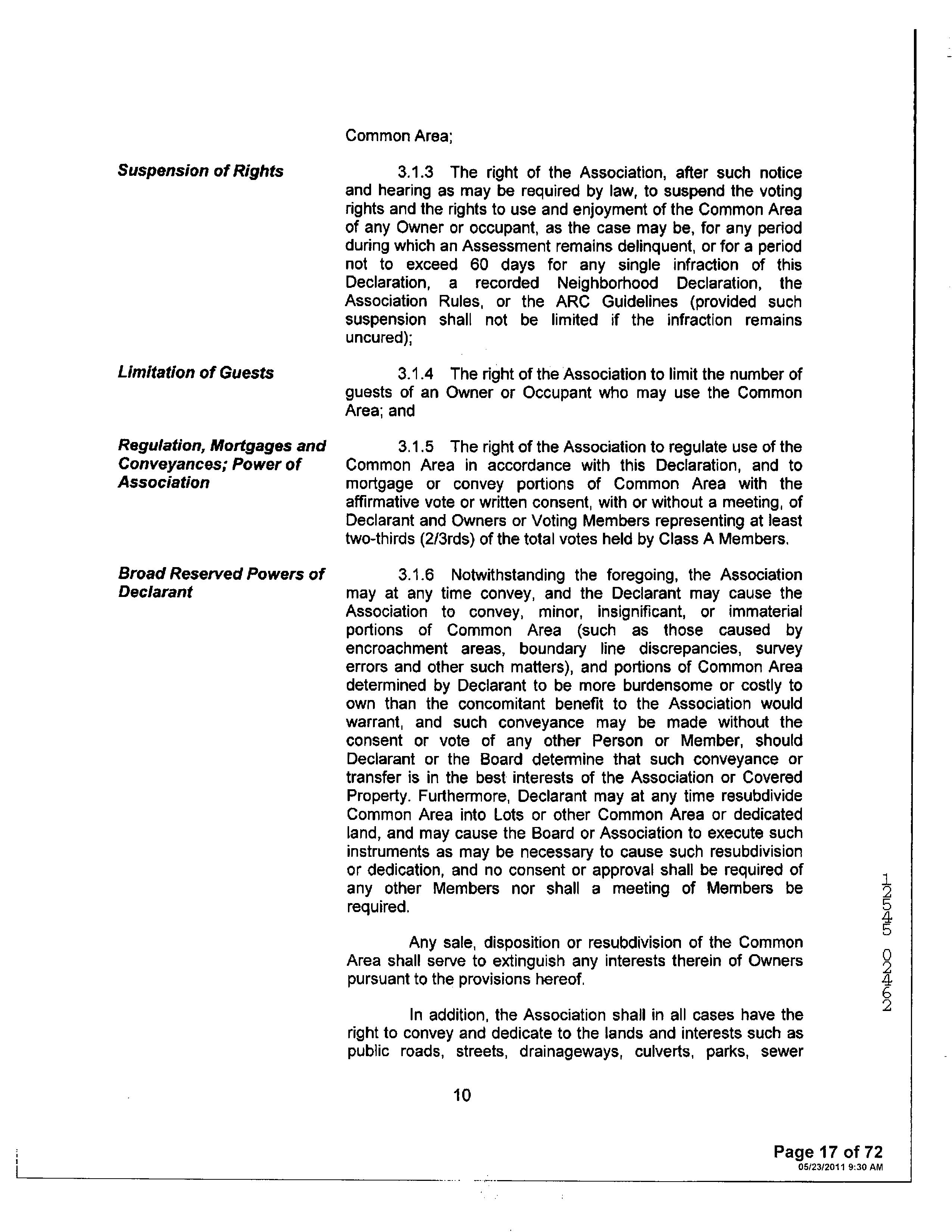 Common Area;

Suspension of Rights

3.1.3 The right of the Association, after such notice and hearing as may be required by law, to suspend the voting rights and the rights to use and enjoyment of the Common Area of any Owner or occupant, as the case may be, for any period during which an Assessment remains delinquent, or for a period not to exceed 60 days for any single infraction of this Declaration, a recorded Neighborhood Declaration, the Association Rules, or the ARC Guidelines (provided such suspension shall not be limited if the infraction remains uncured);

Limitation of Guests

3.1.4 The right of the Association to limit the number of guests of an Owner or Occupant who may use the Common Area; and

Regulation, Mortgages and Conveyances; Power of Association

3.1.5 The right of the Association to regulate use of the Common Area in accordance with this Declaration, and to mortgage or convey portions of Common Area with the affirmative vote or written consent, with or without a meeting, of Declarant and Owners or Voting Members representing at least two-thirds (2/3rds) of the total votes held by Class A Members.

Broad Reserved Powers of Declarant

3.1.6 Notwithstanding the foregoing, the Association may at any time convey, and the Declarant may cause the Association to convey, minor, insignificant, or immaterial portions of Common Area (such as those caused by encroachment areas, boundary line discrepancies, survey errors and other such matters), and portions of Common Area determined by Declarant to be more burdensome or costly to own than the concomitant benefit to the Association would warrant, and such conveyance may be made without the consent or vote of any other Person or Member, should Declarant or the Board determine that such conveyance or transfer is in the best interests of the Association or Covered Property. Furthermore, Declarant may at any time resubdivide Common Area into Lots or other Common Area or dedicated land, and may cause the Board or Association to execute such instruments as may be necessary to cause such resubdivision or dedication, and no consent or approval shall be required of any other Members nor shall a meeting of Members be required.

Any sale, disposition or resubdivision of the Common Area shall serve to extinguish any interests therein of Owners pursuant to the provisions hereof.

In addition, the Association shall in all cases have the right to convey and dedicate to the lands and interests such as public roads, streets, drainageways, culverts, parks, sewer

10

12545 02462

Page 17 of 72
05/23/2011 9:30 AM